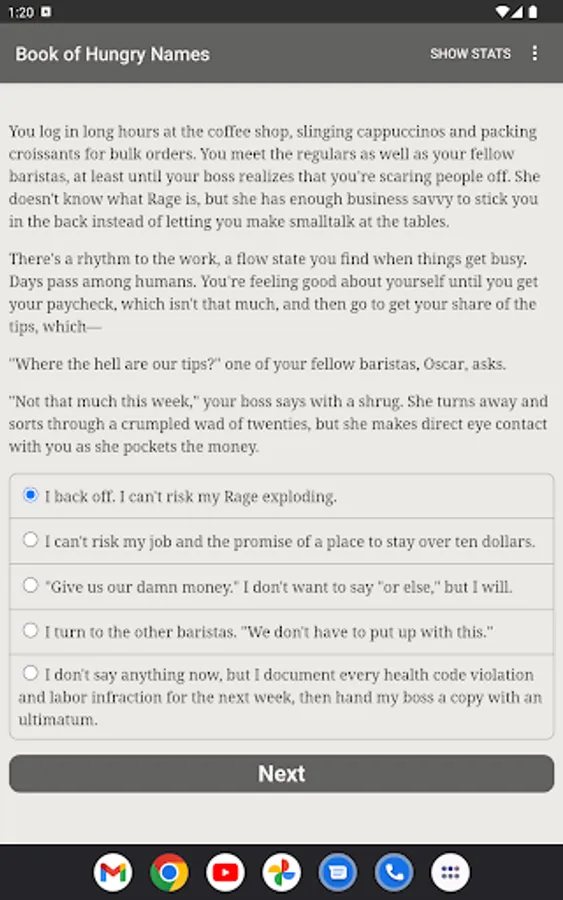 1:20

Book of Hungry Names

SHOW STATS

You log in long hours at the coffee shop, slinging cappuccinos and packing croissants for bulk orders. You meet the regulars as well as your fellow baristas, at least until your boss realizes that you're scaring people off. She doesn't know what Rage is, but she has enough business savvy to stick you in the back instead of letting you make smalltalk at the tables.

There's a rhythm to the work, a flow state you find when things get busy. Days pass among humans. You're feeling good about yourself until you get your paycheck, which isn't that much, and then go to get your share of the tips, which—

"Where the hell are our tips?" one of your fellow baristas, Oscar, asks.

"Not that much this week," your boss says with a shrug. She turns away and sorts through a crumpled wad of twenties, but she makes direct eye contact with you as she pockets the money.

I back off. I can't risk my Rage exploding.

I can't risk my job and the promise of a place to stay over ten dollars.

"Give us our damn money." I don't want to say "or else," but I will.

I turn to the other baristas. "We don't have to put up with this."

I don't say anything now, but I document every health code violation and labor infraction for the next week, then hand my boss a copy with an ultimatum.

Next